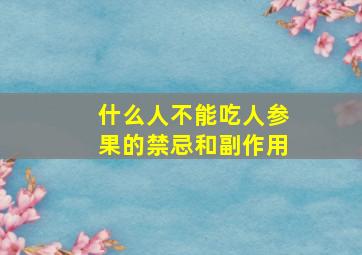 什么人不能吃人参果的禁忌和副作用